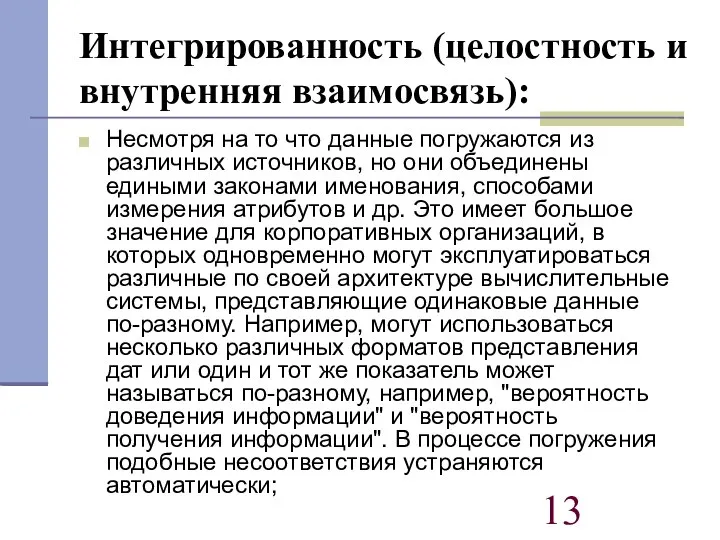 Интегрированность (целостность и внутренняя взаимосвязь):

Несмотря на то что данные погружаются из различных источников, но они объединены едиными законами именования, способами измерения атрибутов и др. Это имеет большое значение для корпоративных организаций, в которых одновременно могут эксплуатироваться различные по своей архитектуре вычислительные системы, представляющие одинаковые данные по-разному. Например, могут использоваться несколько различных форматов представления дат или один и тот же показатель может называться по-разному, например, "вероятность доведения информации" и "вероятность получения информации". В процессе погружения подобные несоответствия устраняются автоматически;

13